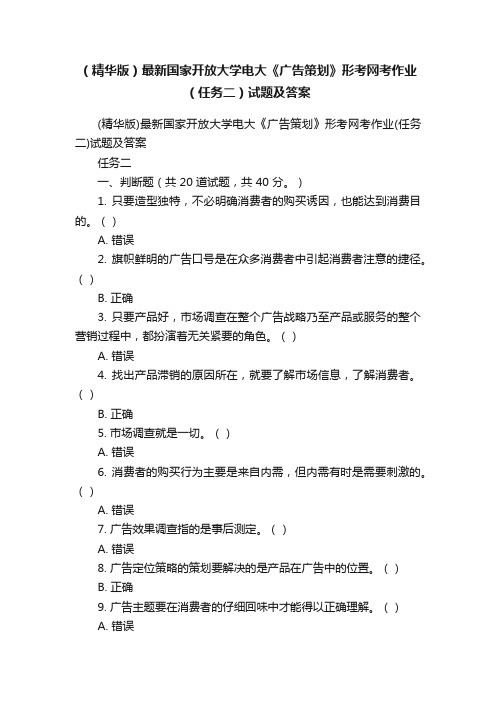 （精华版）最新国家开放大学电大《广告策划》形考网考作业（任务二）试题及答案

(精华版)最新国家开放大学电大《广告策划》形考网考作业(任务二)试题及答案

任务二

一、判断题（共 20 道试题，共 40 分。）

1. 只要造型独特，不必明确消费者的购买诱因，也能达到消费目的。（ ）

A. 错误

2. 旗帜鲜明的广告口号是在众多消费者中引起消费者注意的捷径。（ ）

B. 正确

3. 只要产品好，市场调查在整个广告战略乃至产品或服务的整个营销过程中，都扮演着无关紧要的角色。（ ）

A. 错误

4. 找出产品滞销的原因所在，就要了解市场信息，了解消费者。（ ）

B. 正确

5. 市场调查就是一切。（ ）

A. 错误

6. 消费者的购买行为主要是来自内需，但内需有时是需要刺激的。（ ）

A. 错误

7. 广告效果调查指的是事后测定。（ ）

A. 错误

8. 广告定位策略的策划要解决的是产品在广告中的位置。（ ）

B. 正确

9. 广告主题要在消费者的仔细回味中才能得以正确理解。（ ）

A. 错误